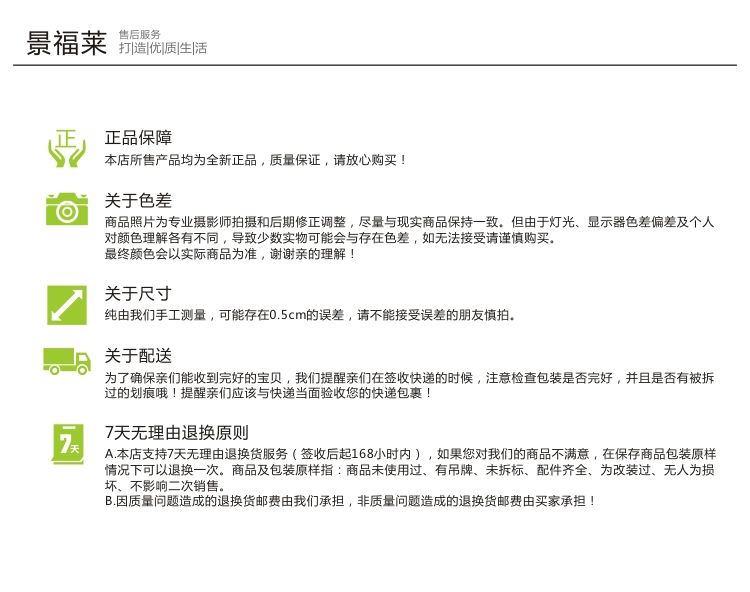 景福莱 售后服务
打|造|优|质|生|活

正

正品保障
本店所售产品均为全新正品，质量保证，请放心购买！

关于色差
商品照片为专业摄影师拍摄和后期修正调整，尽量与现实商品保持一致。但由于灯光、显示器色差偏差及个人对颜色理解各有不同，导致少数实物可能会与存在色差，如无法接受请谨慎购买。
最终颜色会以实际商品为准，谢谢亲的理解！

关于尺寸
纯由我们手工测量，可能存在0.5cm的误差，请不能接受误差的朋友慎拍。

关于配送
为了确保亲们能收到完好的宝贝，我们提醒亲们在签收快递的时候，注意检查包装是否完好，并且是否有被拆过的划痕哦！提醒亲们应该与快递当面验收您的快递包裹！

7天

7天无理由退换原则
A.本店支持7天无理由退换货服务（签收后起168小时内），如果您对我们的商品不满意，在保存商品包装原样情况下可以退换一次。商品及包装原样指：商品未使用过、有吊牌、未拆标、配件齐全、为改装过、无人为损坏、不影响二次销售。
B.因质量问题造成的退换货邮费由我们承担，非质量问题造成的退换货邮费由买家承担！